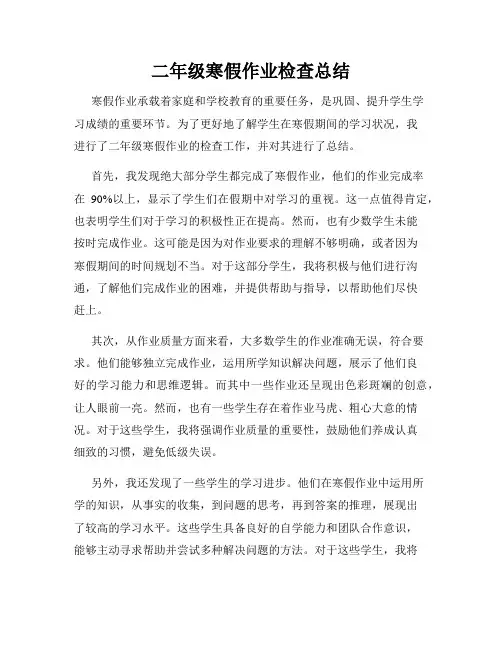 二年级寒假作业检查总结

寒假作业承载着家庭和学校教育的重要任务，是巩固、提升学生学习成绩的重要环节。为了更好地了解学生在寒假期间的学习状况，我进行了二年级寒假作业的检查工作，并对其进行了总结。

首先，我发现绝大部分学生都完成了寒假作业，他们的作业完成率在 90%以上，显示了学生们在假期中对学习的重视。这一点值得肯定，也表明学生们对于学习的积极性正在提高。然而，也有少数学生未能按时完成作业。这可能是因为对作业要求的理解不够明确，或者因为寒假期间的时间规划不当。对于这部分学生，我将积极与他们进行沟通，了解他们完成作业的困难，并提供帮助与指导，以帮助他们尽快赶上。

其次，从作业质量方面来看，大多数学生的作业准确无误，符合要求。他们能够独立完成作业，运用所学知识解决问题，展示了他们良好的学习能力和思维逻辑。而其中一些作业还呈现出色彩斑斓的创意，让人眼前一亮。然而，也有一些学生存在着作业马虎、粗心大意的情况。对于这些学生，我将强调作业质量的重要性，鼓励他们养成认真细致的习惯，避免低级失误。

另外，我还发现了一些学生的学习进步。他们在寒假作业中运用所学的知识，从事实的收集，到问题的思考，再到答案的推理，展现出了较高的学习水平。这些学生具备良好的自学能力和团队合作意识，能够主动寻求帮助并尝试多种解决问题的方法。对于这些学生，我将